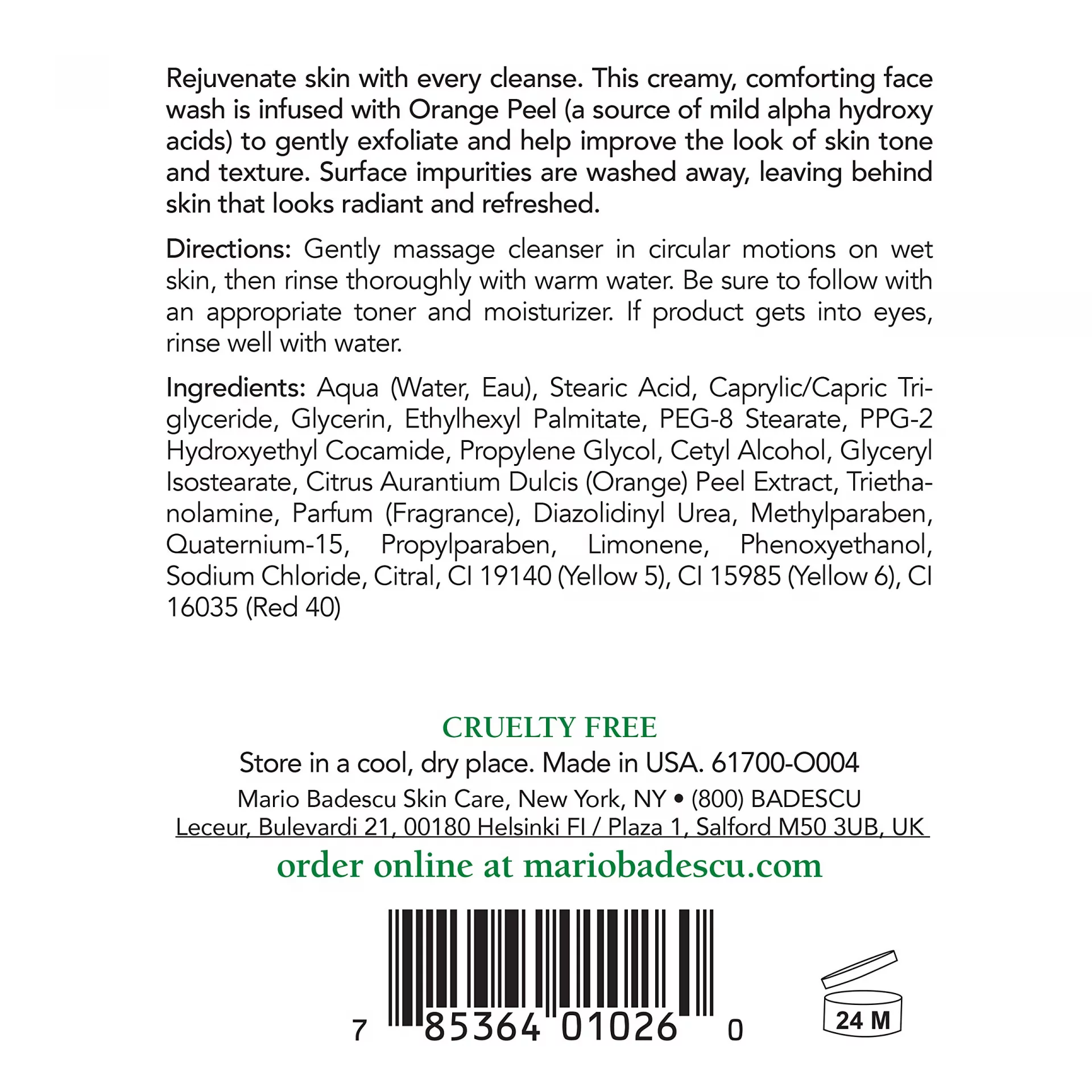 Rejuvenate skin with every cleanse. This creamy, comforting face wash is infused with Orange Peel (a source of mild alpha hydroxy acids) to gently exfoliate and help improve the look of skin tone and texture. Surface impurities are washed away, leaving behind skin that looks radiant and refreshed.

Directions: Gently massage cleanser in circular motions on wet skin, then rinse thoroughly with warm water. Be sure to follow with an appropriate toner and moisturizer. If product gets into eyes, rinse well with water.

Ingredients: Aqua (Water, Eau), Stearic Acid, Caprylic/Capric Triglyceride, Glycerin, Ethylhexyl Palmitate, PEG-8 Stearate, PPG-2 Hydroxyethyl Cocamide, Propylene Glycol, Cetyl Alcohol, Glyceryl Isostearate, Citrus Aurantium Dulcis (Orange) Peel Extract, Triethanolamine, Parfum (Fragrance), Diazolidinyl Urea, Methylparaben, Quaternium-15, Propylparaben, Limonene, Phenoxyethanol, Sodium Chloride, Citral, CI 19140 (Yellow 5), CI 15985 (Yellow 6), CI 16035 (Red 40)

CRUELTY FREE
Store in a cool, dry place. Made in USA. 61700-O004
Mario Badescu Skin Care, New York, NY • (800) BADESCU
Leceur, Bulevardi 21, 00180 Helsinki FI / Plaza 1, Salford M50 3UB, UK
order online at mariobadescu.com

7 85364 01026 0

24 M